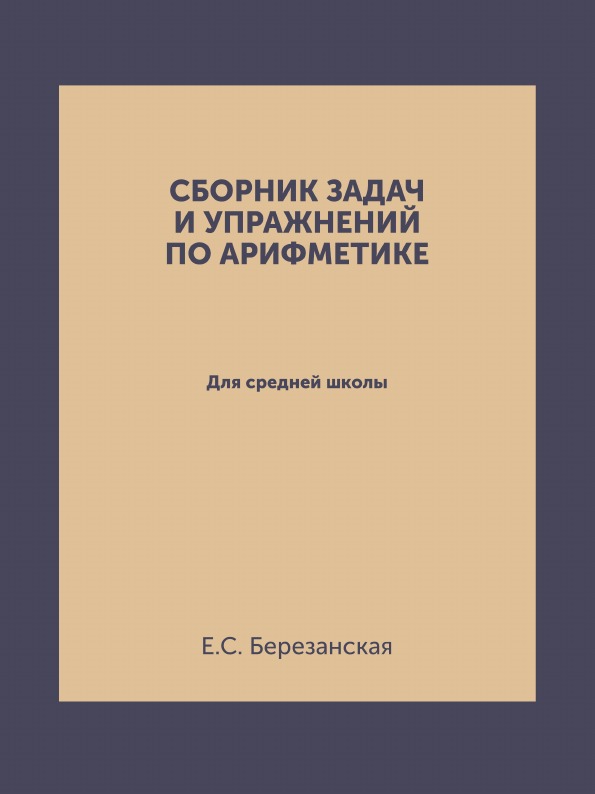 СБОРНИК ЗАДАЧ
И УПРАЖНЕНИЙ
ПО АРИФМЕТИКЕ

Для средней школы

Е.С. Березанская